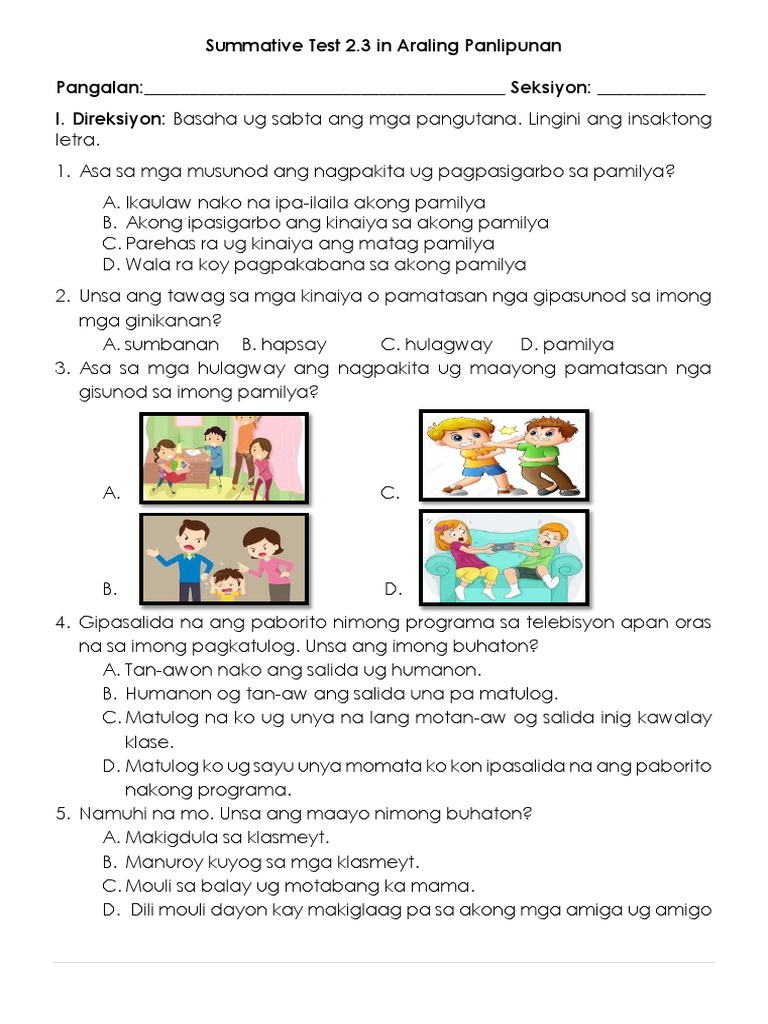 Summative Test 2.3 in Araling Panlipunan

Pangalan:_________________________________________ Seksiyon: ____________

I. Direksiyon: Basaha ug sabta ang mga pangutana. Lingini ang insaktong letra.

1. Asa sa mga musunod ang nagpakita ug pagpasigarbo sa pamilya?

A. Ikaulaw nako na ipa-ilaila akong pamilya
B. Akong ipasigarbo ang kinaiya sa akong pamilya
C. Parehas ra ug kinaiya ang matag pamilya
D. Wala ra koy pagpakabana sa akong pamilya

2. Unsa ang tawag sa mga kinaiya o pamatasan nga gipasunod sa imong mga ginikanan?
A. sumbanan B. hapsay C. hulagway D. pamilya

3. Asa sa mga hulagway ang nagpakita ug maayong pamatasan nga gisunod sa imong pamilya?

A.
C.
B.
D.

4. Gipasalida na ang paborito nimong programa sa telebisyon apan oras na sa imong pagkatulog. Unsa ang imong buhaton?
A. Tan-awon nako ang salida ug humanon.
B. Humanon og tan-aw ang salida una pa matulog.
C. Matulog na ko ug unya na lang motan-aw og salida inig kawalay klase.
D. Matulog ko ug sayu unya momata ko kon ipasalida na ang paborito nakong programa.

5. Namuhi na mo. Unsa ang maayo nimong buhaton?
A. Makigdula sa klasmeyt.
B. Manuroy kuyog sa mga klasmeyt.
C. Mouli sa balay ug motabang ka mama.
D. Dili mouli dayon kay makiglaag pa sa akong mga amiga ug amigo